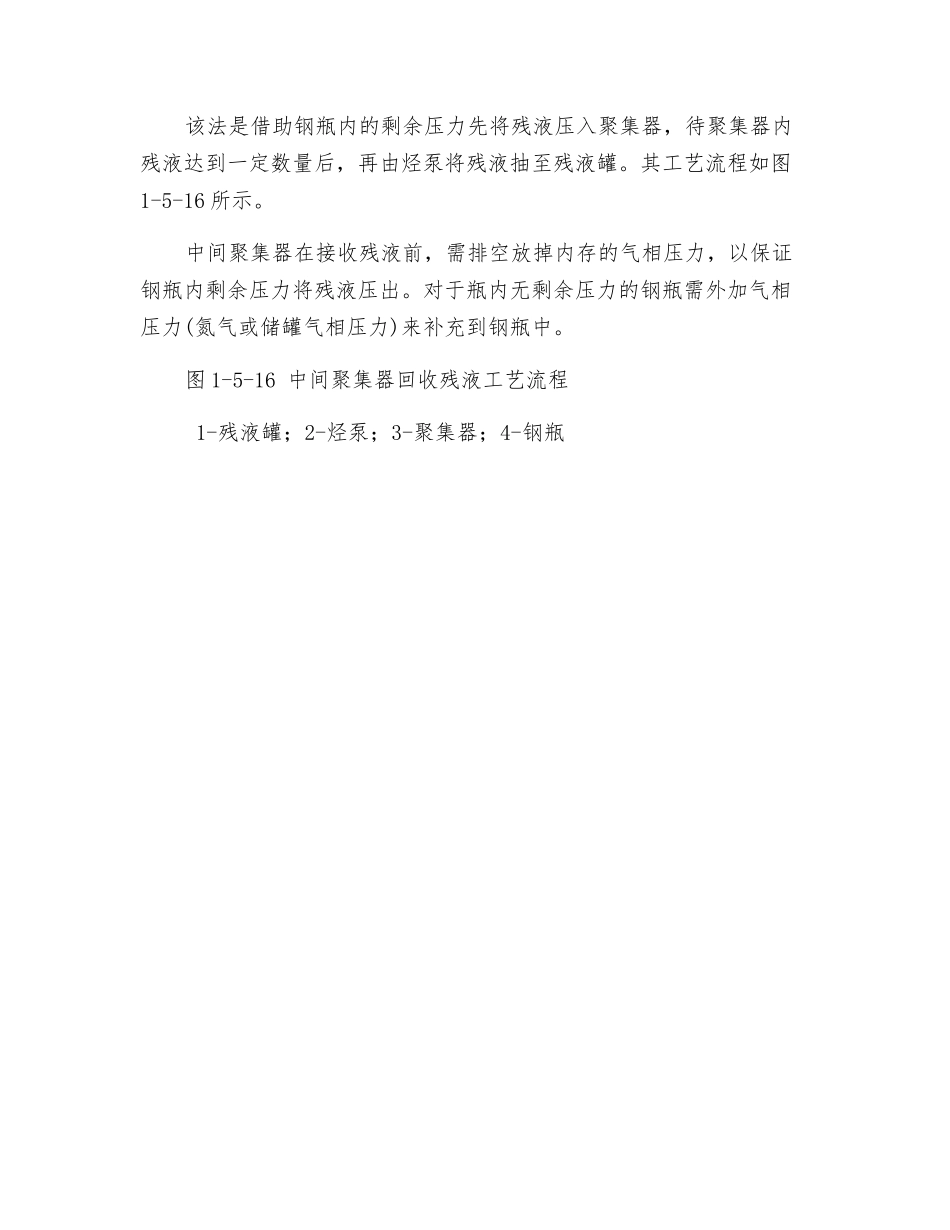 该法是借助钢瓶内的剩余压力先将残液压入聚集器，待聚集器内残液达到一定数量后，再由烃泵将残液抽至残液罐。其工艺流程如图1-5-16所示。

中间聚集器在接收残液前，需排空放掉内存的气相压力，以保证钢瓶内剩余压力将残液压出。对于瓶内无剩余压力的钢瓶需外加气相压力(氮气或储罐气相压力)来补充到钢瓶中。

图1-5-16 中间聚集器回收残液工艺流程

1-残液罐；2-烃泵；3-聚集器；4-钢瓶